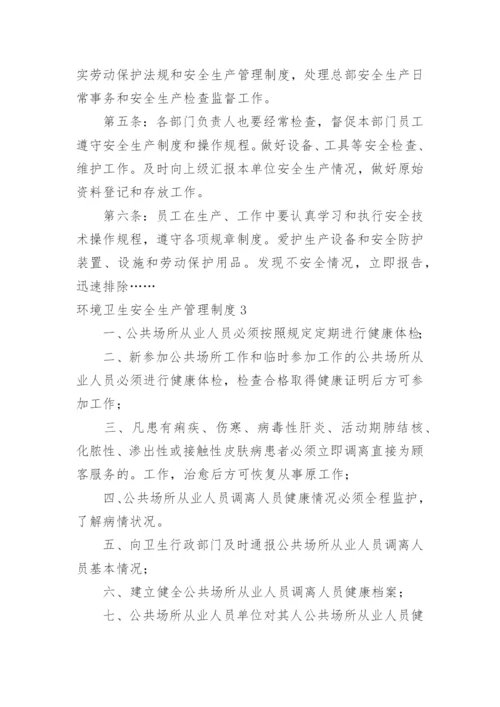 实劳动保护法规和安全生产管理制度，处理总部安全生产日常事务和安全生产检查监督工作。

第五条：各部门负责人也要经常检查，督促本部门员工遵守安全生产制度和操作规程。做好设备、工具等安全检查、维护工作。及时向上级汇报本单位安全生产情况，做好原始资料登记和存放工作。

第六条：员工在生产、工作中要认真学习和执行安全技术操作规程，遵守各项规章制度。爱护生产设备和安全防护装置、设施和劳动保护用品。发现不安全情况，立即报告，迅速排除……

环境卫生安全生产管理制度 3

一、公共场所从业人员必须按照规定定期进行健康体检;

二、新参加公共场所工作和临时参加工作的公共场所从业人员必须进行健康体检，检查合格取得健康证明后方可参加工作;

三、凡患有痢疾、伤寒、病毒性肝炎、活动期肺结核、化脓性、渗出性或接触性皮肤病患者必须立即调离直接为顾客服务的。工作，治愈后方可恢复从事原工作;

四、公共场所从业人员调离人员健康情况必须全程监护，了解病情状况。

五、向卫生行政部门及时通报公共场所从业人员调离人员基本情况;

六、建立健全公共场所从业人员调离人员健康档案;

七、公共场所从业人员单位对其人公共场所从业人员健